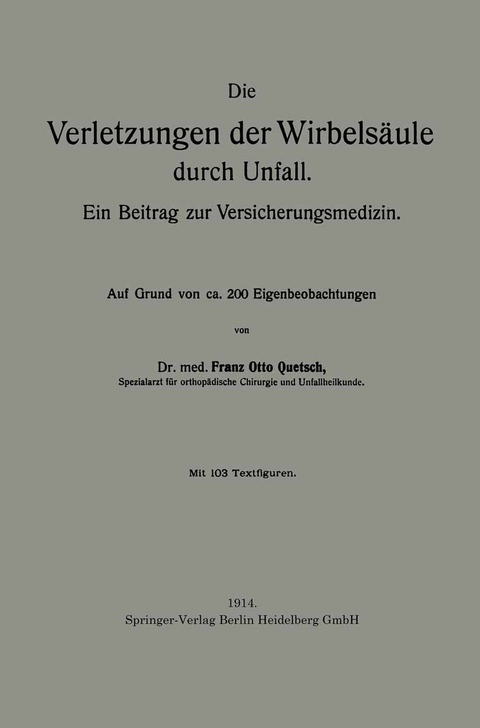 Die
Verletzungen der Wirbelsäule
durch Unfall.
Ein Beitrag zur Versicherungsmedizin.

Auf Grund von ca. 200 Eigenbeobachtungen

von

Dr. med. Franz Otto Quetsch,
Spezialarzt für orthopädische Chirurgie und Unfallheilkunde.

Mit 103 Textfiguren.

1914.
Springer-Verlag Berlin Heidelberg GmbH